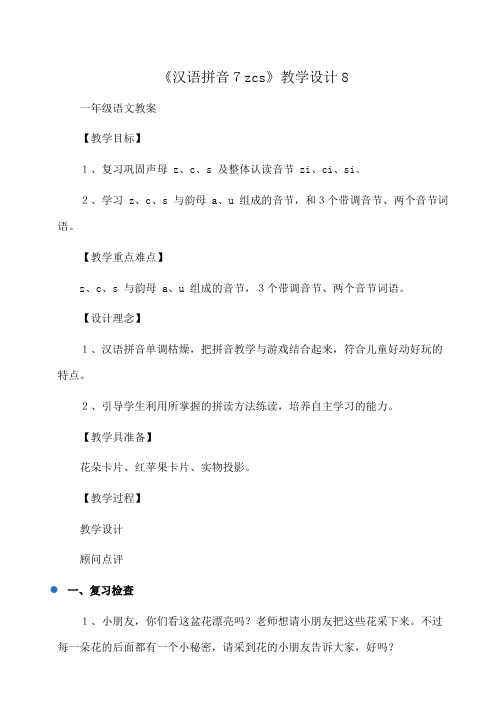 《汉语拼音 7 zcs》教学设计 8

一年级语文教案

【教学目标】

1、复习巩固声母 z、c、s 及整体认读音节 zi、ci、si。

2、学习 z、c、s 与韵母 a、u 组成的音节，和 3 个带调音节、两个音节词语。

【教学重点难点】

z、c、s 与韵母 a、u 组成的音节，3 个带调音节、两个音节词语。

【设计理念】

1、汉语拼音单调枯燥，把拼音教学与游戏结合起来，符合儿童好动好玩的特点。

2、引导学生利用所掌握的拼读方法练读，培养自主学习的能力。

【教学具准备】

花朵卡片、红苹果卡片、实物投影。

【教学过程】

教学设计

顾问点评

一、复习检查

1、小朋友，你们看这盆花漂亮吗？老师想请小朋友把这些花采下来。不过每一朵花的后面都有一个小秘密，请采到花的小朋友告诉大家，好吗？